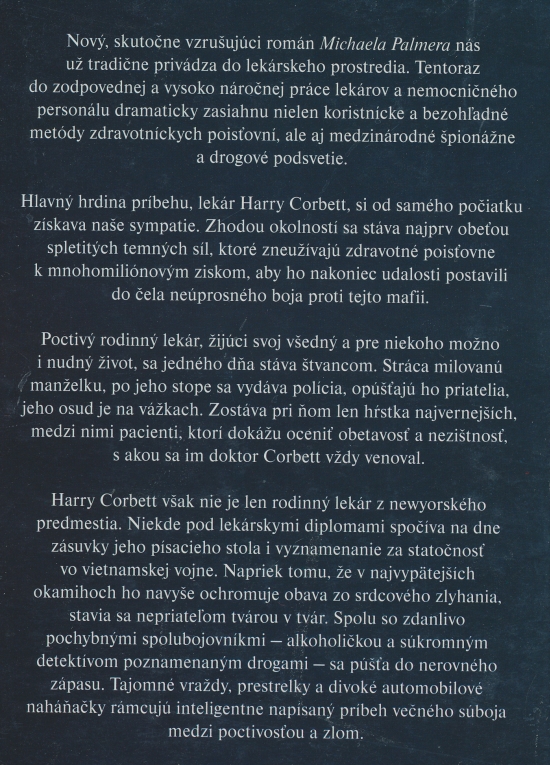 Nový, skutočne vzrušujúci román Michaela Palmera nás už tradične privádza do lekárskeho prostredia. Tentoraz do zodpovednej a vysoko náročnej práce lekárov a nemocničného personálu dramaticky zasiahnu nielen koristnícke a bezohľadné metódy zdravotníckych poisťovní, ale aj medzinárodné špionážne a drogové podsvetie.

Hlavný hrdina príbehu, lekár Harry Corbett, si od samého počiatku získava naše sympatie. Zhodou okolností sa stáva najprv obeťou spletitých temných síl, ktoré zneužívajú zdravotné poisťovne k mnohomiliónovým ziskom, aby ho nakoniec udalosti postavili do čela neúprosného boja proti tejto mafii.

Poctivý rodinný lekár, žijúci svoj všedný a pre niekoho možno i nudný život, sa jedného dňa stáva štvancom. Stráca milovanú manželku, po jeho stope sa vydáva polícia, opúšťajú ho priatelia, jeho osud je na vážkach. Zostáva pri ňom len hŕstka najvernejších, medzi nimi pacienti, ktorí dokážu oceniť obetavosť a nezištnosť, s akou sa im doktor Corbett vždy venoval.

Harry Corbett však nie je len rodinný lekár z newyorského predmestia. Niekde pod lekárskymi diplomami spočíva na dne zásuvky jeho písacieho stola i vyznamenanie za statočnosť vo vietnamskej vojne. Napriek tomu, že v najvypätejších okamihoch ho navyše ochromuje obava zo srdcového zlyhania, stavia sa nepriateľom tvárou v tvár. Spolu so zdanlivo pochybnými spolubojovníkmi – alkoholičkou a súkromným detektívom poznamenaným drogami – sa púšťa do nerovného zápasu. Tajomné vraždy, prestrelky a divoké automobilové naháňačky rámcujú inteligentne napísaný príbeh večného súboja medzi poctivosťou a zlom.